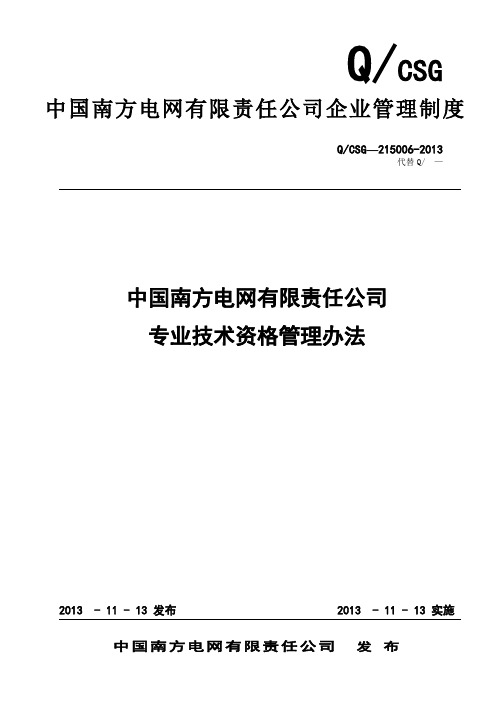 Q/CSG

中国南方电网有限责任公司企业管理制度

Q/CSG—215006-2013
代替 Q/ —

中国南方电网有限责任公司
专业技术资格管理办法

2013 - 11 - 13 发布

2013 - 11 - 13 实施

中国南方电网有限责任公司 发 布